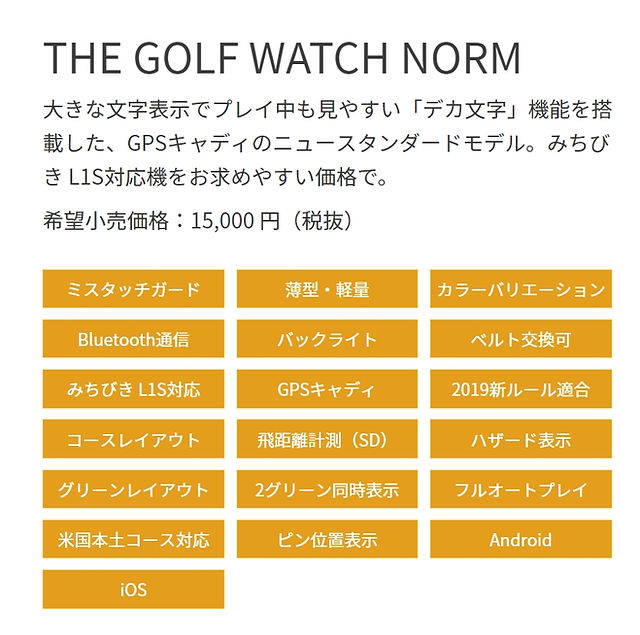 THE GOLF WATCH NORM

大きな文字表示でプレイ中も見やすい「デカ文字」機能を搭載した、GPSキャディのニュースタンダードモデル。みちびきL1S対応機をお求めやすい価格で。

希望小売価格：15,000円（税抜）

ミスタッチガード

薄型・軽量

カラーバリエーション

Bluetooth通信

バックライト

ベルト交換可

みちびきL1S対応

GPSキャディ

2019新ルール適合

コースレイアウト

飛距離計測（SD）

ハザード表示

グリーンレイアウト

2グリーン同時表示

フルオートプレイ

米国本土コース対応

ピン位置表示

Android

iOS